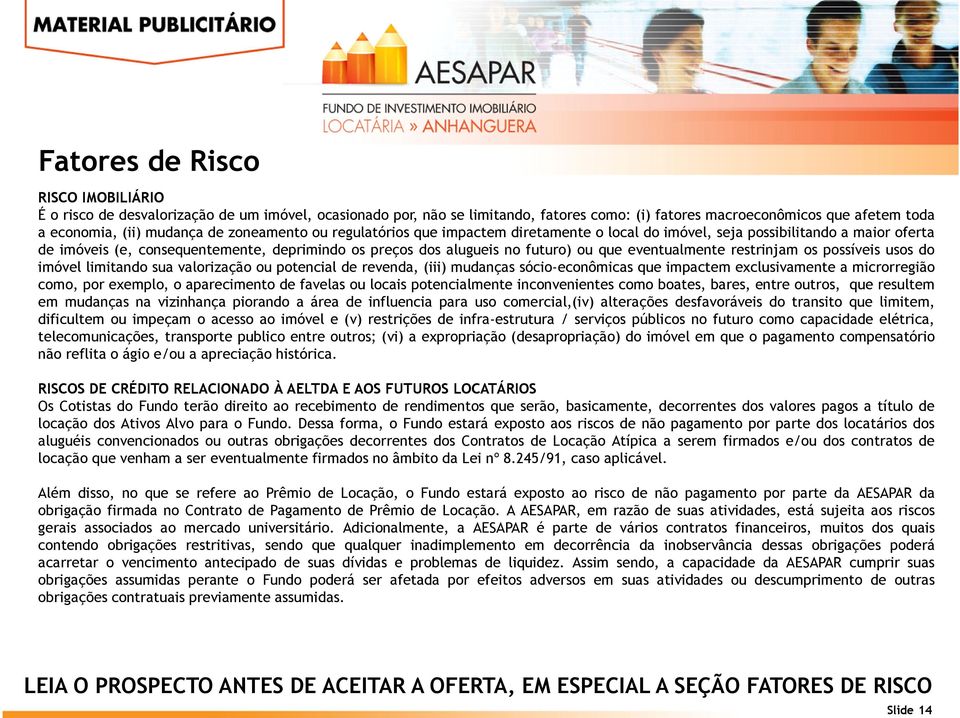 MATERIAL PUBLICITÁRIO

AESAPAR
FUNDO DE INVESTIMENTO IMOBILIÁRIO
LOCATÁRIA » ANHANGUERA

Fatores de Risco

RISCO IMOBILIÁRIO
É o risco de desvalorização de um imóvel, ocasionado por, não se limitando, fatores como: (i) fatores macroeconômicos que afetem toda a economia, (ii) mudança de zoneamento ou regulatórios que impactem diretamente o local do imóvel, seja possibilitando a maior oferta de imóveis (e, consequentemente, deprimindo os preços dos alugueis no futuro) ou que eventualmente restrinjam os possíveis usos do imóvel limitando sua valorização ou potencial de revenda, (iii) mudanças sócio-econômicas que impactem exclusivamente a microrregião como, por exemplo, o aparecimento de favelas ou locais potencialmente inconvenientes como boates, bares, entre outros, que resultem em mudanças na vizinhança piorando a área de influencia para uso comercial,(iv) alterações desfavoráveis do transito que limitem, dificultem ou impeçam o acesso ao imóvel e (v) restrições de infra-estrutura / serviços públicos no futuro como capacidade elétrica, telecomunicações, transporte publico entre outros; (vi) a expropriação (desapropriação) do imóvel em que o pagamento compensatório não reflita o ágio e/ou a apreciação histórica.

RISCOS DE CRÉDITO RELACIONADO À AELTDA E AOS FUTUROS LOCATÁRIOS
Os Cotistas do Fundo terão direito ao recebimento de rendimentos que serão, basicamente, decorrentes dos valores pagos a título de locação dos Ativos Alvo para o Fundo. Dessa forma, o Fundo estará exposto aos riscos de não pagamento por parte dos locatários dos aluguéis convencionados ou outras obrigações decorrentes dos Contratos de Locação Atípica a serem firmados e/ou dos contratos de locação que venham a ser eventualmente firmados no âmbito da Lei nº 8.245/91, caso aplicável.

Além disso, no que se refere ao Prêmio de Locação, o Fundo estará exposto ao risco de não pagamento por parte da AESAPAR da obrigação firmada no Contrato de Pagamento de Prêmio de Locação. A AESAPAR, em razão de suas atividades, está sujeita aos riscos gerais associados ao mercado universitário. Adicionalmente, a AESAPAR é parte de vários contratos financeiros, muitos dos quais contendo obrigações restritivas, sendo que qualquer inadimplemento em decorrência da inobservância dessas obrigações poderá acarretar o vencimento antecipado de suas dívidas e problemas de liquidez. Assim sendo, a capacidade da AESAPAR cumprir suas obrigações assumidas perante o Fundo poderá ser afetada por efeitos adversos em suas atividades ou descumprimento de outras obrigações contratuais previamente assumidas.

LEIA O PROSPECTO ANTES DE ACEITAR A OFERTA, EM ESPECIAL A SEÇÃO FATORES DE RISCO

Slide 14